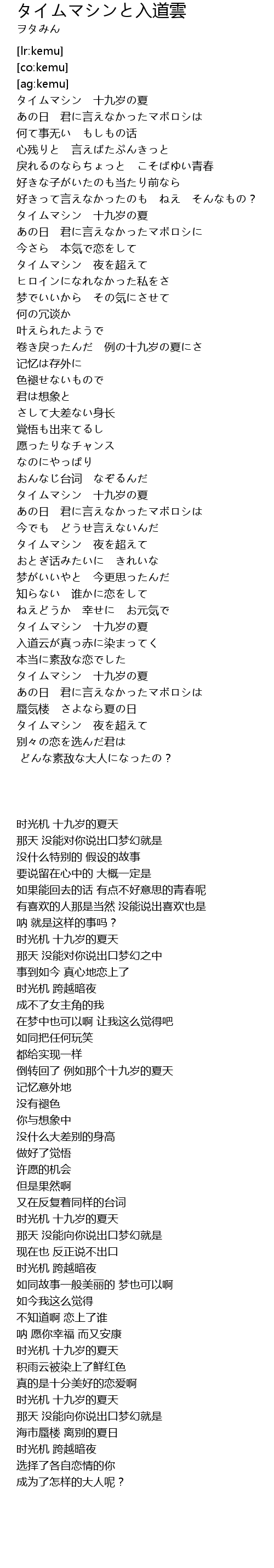 タイムマシンと入道雲
ヲタみん

[lr:kemu]
[co:kemu]
[ag:kemu]
タイムマシン　十九岁の夏
あの日　君に言えなかったマボロシは
何て事无い　もしもの话
心残りと　言えばたぶんきっと
戻れるのならちょっと　こそばゆい青春
好きな子がいたのも当たり前なら
好きって言えなかったのも　ねえ　そんなもの？
タイムマシン　十九岁の夏
あの日　君に言えなかったマボロシに
今さら　本気で恋をして
タイムマシン　夜を超えて
ヒロインになれなかった私をさ
梦でいいから　その気にさせて
何の冗谈か
叶えられたようで
巻き戻ったんだ　例の十九岁の夏にさ
记忆は存外に
色褪せないもので
君は想象と
さして大差ない身长
覚悟も出来てるし
愿ったりなチャンス
なのにやっぱり
おんなじ台词　なぞるんだ
タイムマシン　十九岁の夏
あの日　君に言えなかったマボロシは
今でも　どうせ言えないんだ
タイムマシン　夜を超えて
おとぎ话みたいに　きれいな
梦がいいやと　今更思ったんだ
知らない　谁かに恋をして
ねえどうか　幸せに　お元気で
タイムマシン　十九岁の夏
入道云が真っ赤に染まってく
本当に素敌な恋でした
タイムマシン　十九岁の夏
あの日　君に言えなかったマボロシは
蜃気楼　さよなら夏の日
タイムマシン　夜を超えて
别々の恋を选んだ君は
どんな素敌な大人になったの？

时光机 十九岁的夏天
那天 没能对你说出口梦幻就是
没什么特别的 假设的故事
要说留在心中的 大概一定是
如果能回去的话 有点不好意思的青春呢
有喜欢的人那是当然 没能说出喜欢也是
呐 就是这样的事吗？
时光机 十九岁的夏天
那天 没能对你说出口梦幻之中
事到如今 真心地恋上了
时光机 跨越暗夜
成不了女主角的我
在梦中也可以啊 让我这么觉得吧
如同把任何玩笑
都给实现一样
倒转回了 例如那个十九岁的夏天
记忆意外地
没有褪色
你与想象中
没什么大差别的身高
做好了觉悟
许愿的机会
但是果然啊
又在反复着同样的台词
时光机 十九岁的夏天
那天 没能向你说出口梦幻就是
现在也 反正说不出口
时光机 跨越暗夜
如同故事一般美丽的 梦也可以啊
如今我这么觉得
不知道啊 恋上了谁
呐 愿你幸福 而又安康
时光机 十九岁的夏天
积雨云被染上了鲜红色
真的是十分美好的恋爱啊
时光机 十九岁的夏天
那天 没能向你说出口梦幻就是
海市蜃楼 离别的夏日
时光机 跨越暗夜
选择了各自恋情的你
成为了怎样的大人呢？